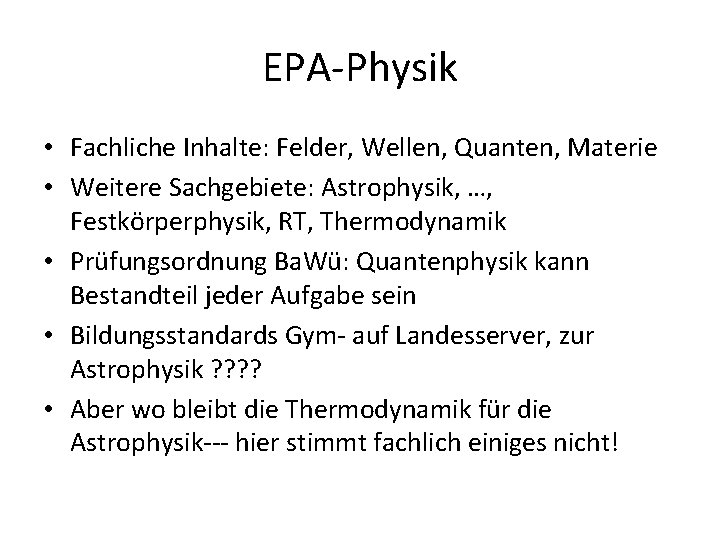 EPA-Physik

• Fachliche Inhalte: Felder, Wellen, Quanten, Materie
• Weitere Sachgebiete: Astrophysik, …, Festkörperphysik, RT, Thermodynamik
• Prüfungsordnung BaWü: Quantenphysik kann Bestandteil jeder Aufgabe sein
• Bildungsstandards Gym- auf Landesserver, zur Astrophysik ????
• Aber wo bleibt die Thermodynamik für die Astrophysik--- hier stimmt fachlich einiges nicht!